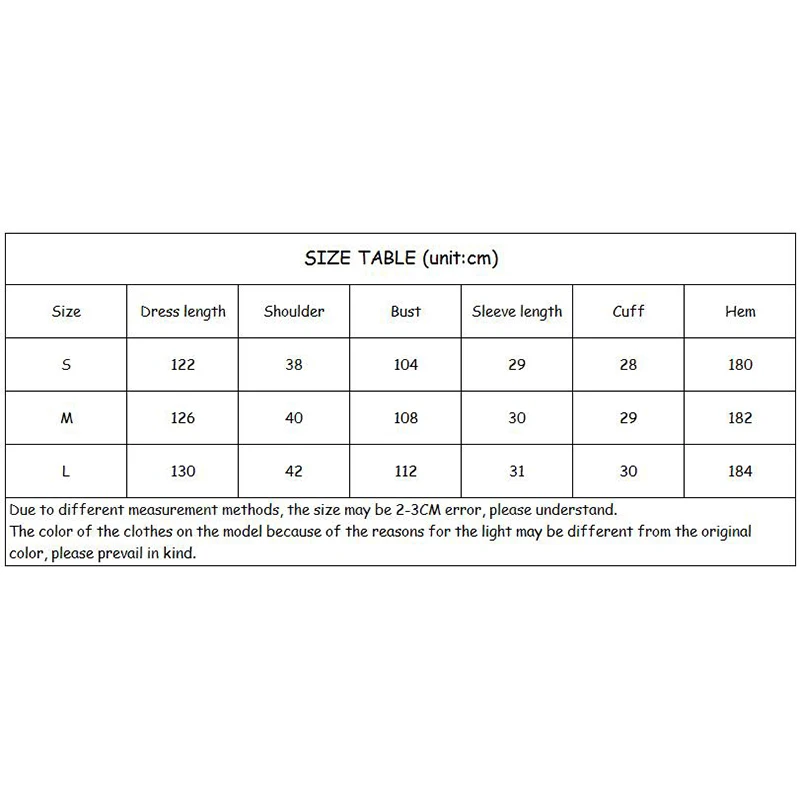 SIZE TABLE (unit:cm)

| Size | Dress length | Shoulder | Bust | Sleeve length | Cuff | Hem |
|---|---|---|---|---|---|---|
| S | 122 | 38 | 104 | 29 | 28 | 180 |
| M | 126 | 40 | 108 | 30 | 29 | 182 |
| L | 130 | 42 | 112 | 31 | 30 | 184 |

Due to different measurement methods, the size may be 2-3CM error, please understand.
The color of the clothes on the model because of the reasons for the light may be different from the original color, please prevail in kind.